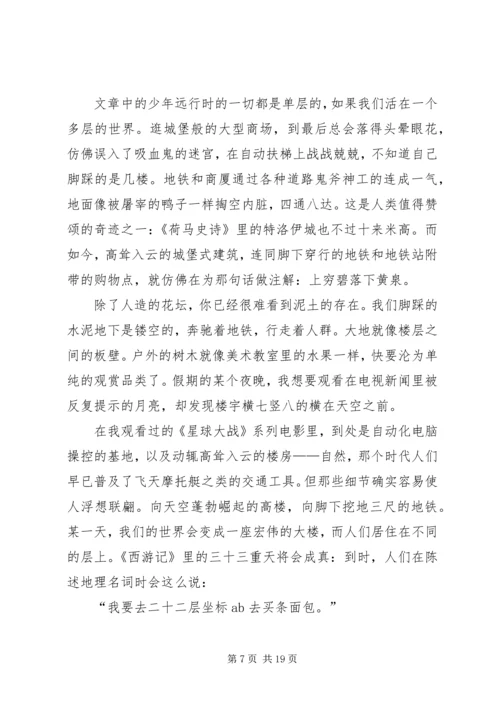 文章中的少年远行时的一切都是单层的，如果我们活在一个多层的世界。逛城堡般的大型商场，到最后总会落得头晕眼花，仿佛误入了吸血鬼的迷宫，在自动扶梯上战战兢兢，不知道自己脚踩的是几楼。地铁和商厦通过各种道路鬼斧神工的连成一气，地面像被屠宰的鸭子一样掏空内脏，四通八达。这是人类值得赞颂的奇迹之一：《荷马史诗》里的特洛伊城也不过十来米高。而如今，高耸入云的城堡式建筑，连同脚下穿行的地铁和地铁站附带的购物点，就仿佛在为那句话做注解：上穷碧落下黄泉。

除了人造的花坛，你已经很难看到泥土的存在。我们脚踩的水泥地下是镂空的，奔驰着地铁，行走着人群。大地就像楼层之间的板壁。户外的树木就像美术教室里的水果一样，快要沦为单纯的观赏品类了。假期的某个夜晚，我想要观看在电视新闻里被反复提示的月亮，却发现楼宇横七竖八的横在天空之前。

在我观看过的《星球大战》系列电影里，到处是自动化电脑操控的基地，以及动辄高耸入云的楼房——自然，那个时代人们早已普及了飞天摩托艇之类的交通工具。但那些细节确实容易使人浮想联翩。向天空蓬勃崛起的高楼，向脚下挖地三尺的地铁。某一天，我们的世界会变成一座宏伟的大楼，而人们居住在不同的层上。《西游记》里的三十三重天将会成真：到时，人们在陈述地理名词时会这么说：

“我要去二十二层坐标 ab 去买条面包。”

第 7 页 共 19 页